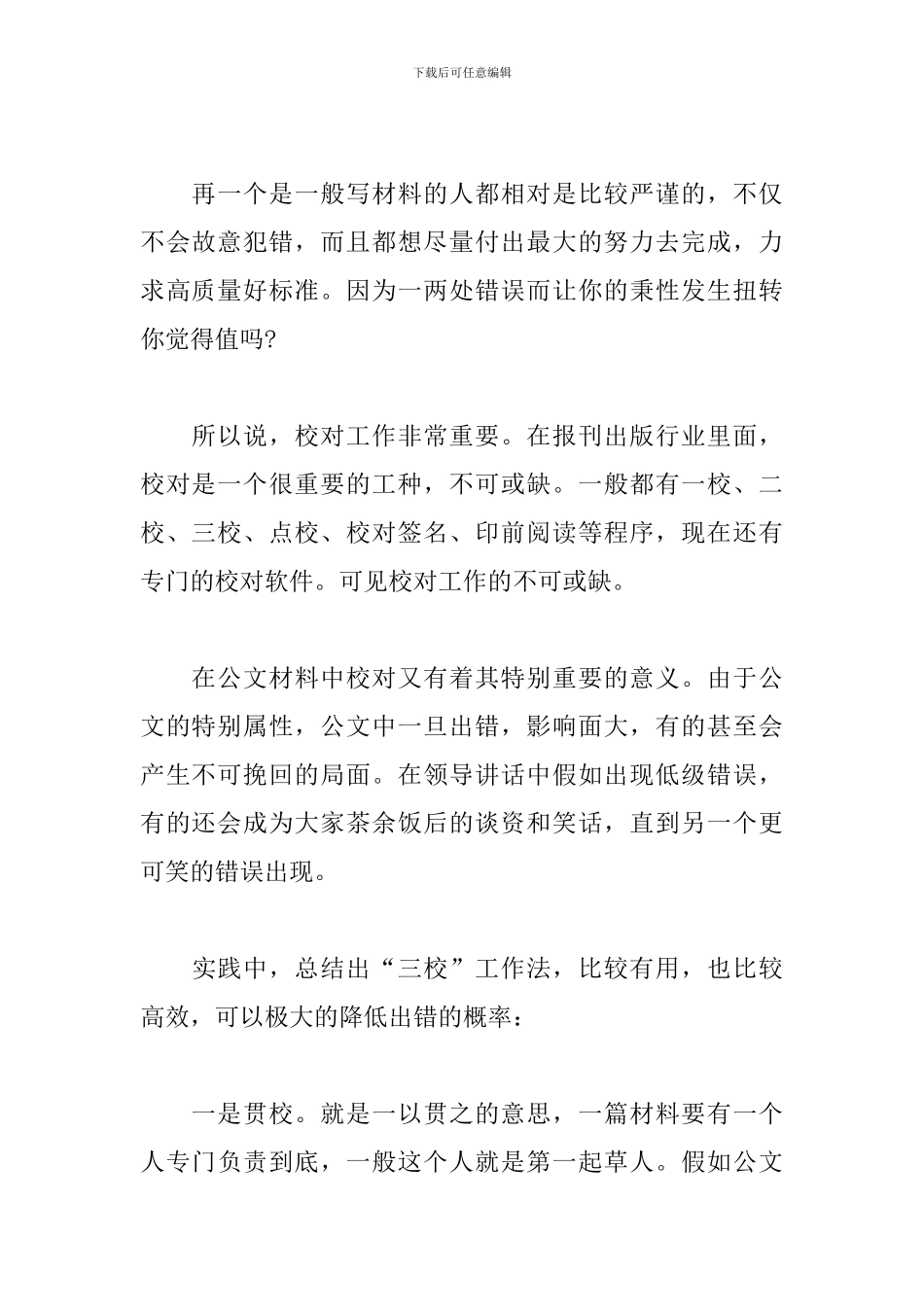 下载后可任意编辑

再一个是一般写材料的人都相对是比较严谨的，不仅不会故意犯错，而且都想尽量付出最大的努力去完成，力求高质量好标准。因为一两处错误而让你的秉性发生扭转你觉得值吗?

所以说，校对工作非常重要。在报刊出版行业里面，校对是一个很重要的工种，不可或缺。一般都有一校、二校、三校、点校、校对签名、印前阅读等程序，现在还有专门的校对软件。可见校对工作的不可或缺。

在公文材料中校对又有着其特别重要的意义。由于公文的特别属性，公文中一旦出错，影响面大，有的甚至会产生不可挽回的局面。在领导讲话中假如出现低级错误，有的还会成为大家茶余饭后的谈资和笑话，直到另一个更可笑的错误出现。

实践中，总结出“三校”工作法，比较有用，也比较高效，可以极大的降低出错的概率：

一是贯校。就是一以贯之的意思，一篇材料要有一个人专门负责到底，一般这个人就是第一起草人。假如公文